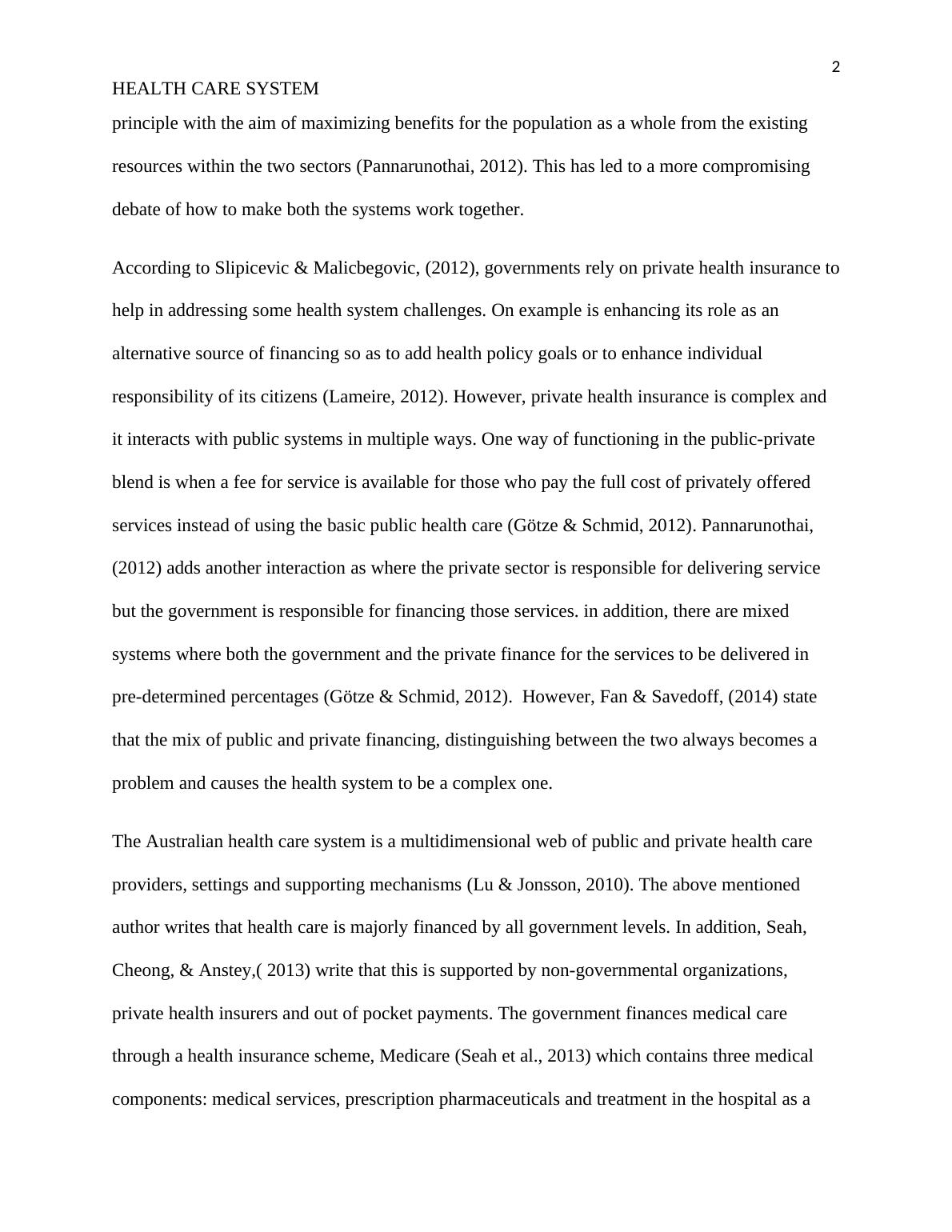 2

HEALTH CARE SYSTEM

principle with the aim of maximizing benefits for the population as a whole from the existing resources within the two sectors (Pannarunothai, 2012). This has led to a more compromising debate of how to make both the systems work together.

According to Slipicevic & Malicbegovic, (2012), governments rely on private health insurance to help in addressing some health system challenges. On example is enhancing its role as an alternative source of financing so as to add health policy goals or to enhance individual responsibility of its citizens (Lameire, 2012). However, private health insurance is complex and it interacts with public systems in multiple ways. One way of functioning in the public-private blend is when a fee for service is available for those who pay the full cost of privately offered services instead of using the basic public health care (Götze & Schmid, 2012). Pannarunothai, (2012) adds another interaction as where the private sector is responsible for delivering service but the government is responsible for financing those services. in addition, there are mixed systems where both the government and the private finance for the services to be delivered in pre-determined percentages (Götze & Schmid, 2012). However, Fan & Savedoff, (2014) state that the mix of public and private financing, distinguishing between the two always becomes a problem and causes the health system to be a complex one.

The Australian health care system is a multidimensional web of public and private health care providers, settings and supporting mechanisms (Lu & Jonsson, 2010). The above mentioned author writes that health care is majorly financed by all government levels. In addition, Seah, Cheong, & Anstey,( 2013) write that this is supported by non-governmental organizations, private health insurers and out of pocket payments. The government finances medical care through a health insurance scheme, Medicare (Seah et al., 2013) which contains three medical components: medical services, prescription pharmaceuticals and treatment in the hospital as a